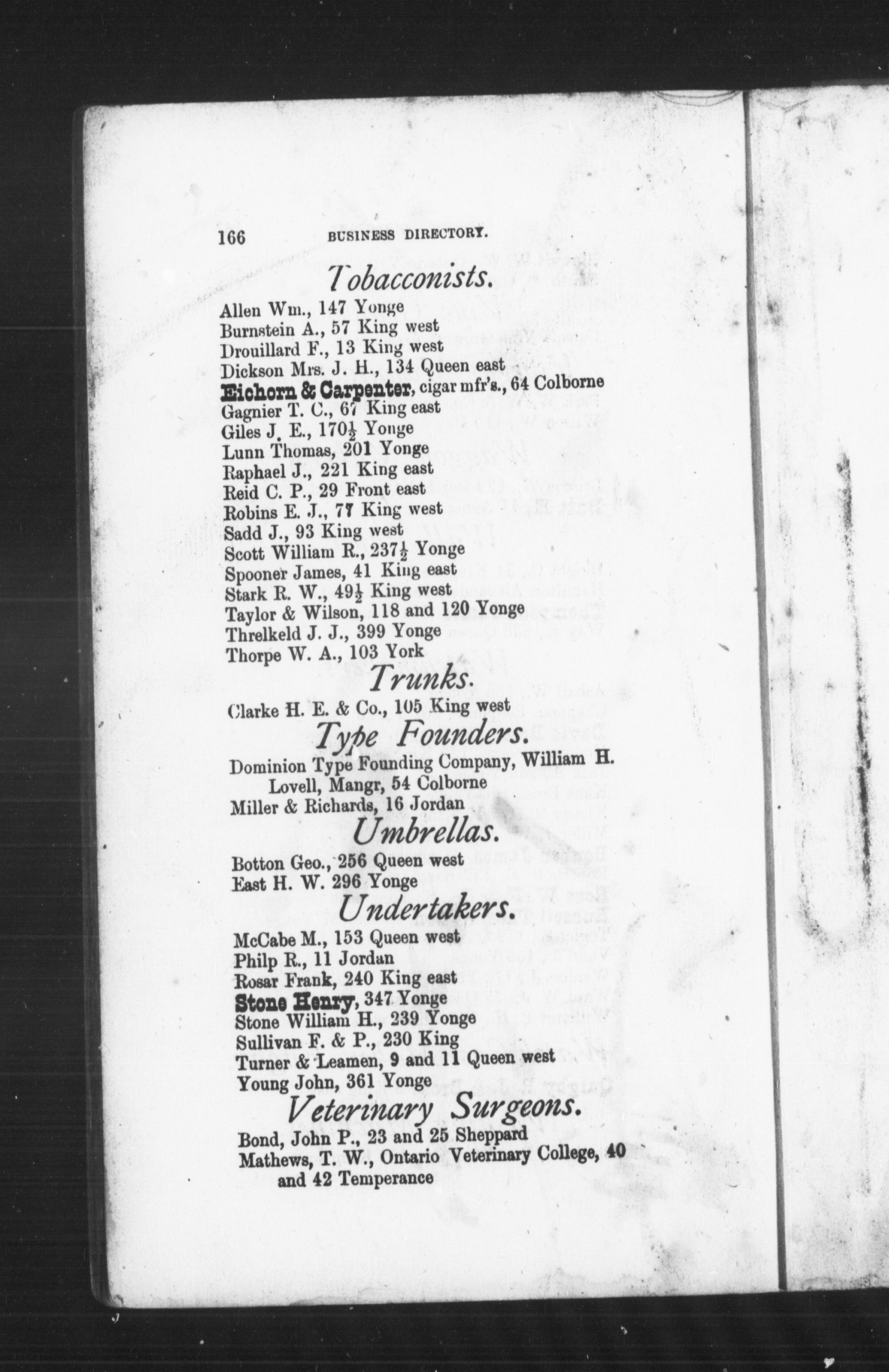 166 BUSINESS DIRECTORY.

Tobacconists.

Allen Wm., 147 Yonge
Burnstein A., 57 King west
Drouillard F., 13 King west
Dickson Mrs. J. H., 134 Queen east
Eichorn & Carpenter, cigar mfr's., 64 Colborne
Gagnier T. C., 67 King east
Giles J. E., 170½ Yonge
Lunn Thomas, 201 Yonge
Raphael J., 221 King east
Reid C. P., 29 Front east
Robins E. J., 77 King west
Sadd J., 93 King west
Scott William R., 237½ Yonge
Spooner James, 41 King east
Stark R. W., 49½ King west
Taylor & Wilson, 118 and 120 Yonge
Threlkeld J. J., 399 Yonge
Thorpe W. A., 103 York

Trunks.

Clarke H. E. & Co., 105 King west

Type Founders.

Dominion Type Founding Company, William H. Lovell, Mangr, 54 Colborne
Miller & Richards, 16 Jordan

Umbrellas.

Botton Geo., 256 Queen west
East H. W. 296 Yonge

Undertakers.

McCabe M., 153 Queen west
Philp R., 11 Jordan
Rosar Frank, 240 King east
Stone Henry, 347 Yonge
Stone William H., 239 Yonge
Sullivan F. & P., 230 King
Turner & Leamen, 9 and 11 Queen west
Young John, 361 Yonge

Veterinary Surgeons.

Bond, John P., 23 and 25 Sheppard
Mathews, T. W., Ontario Veterinary College, 40 and 42 Temperance